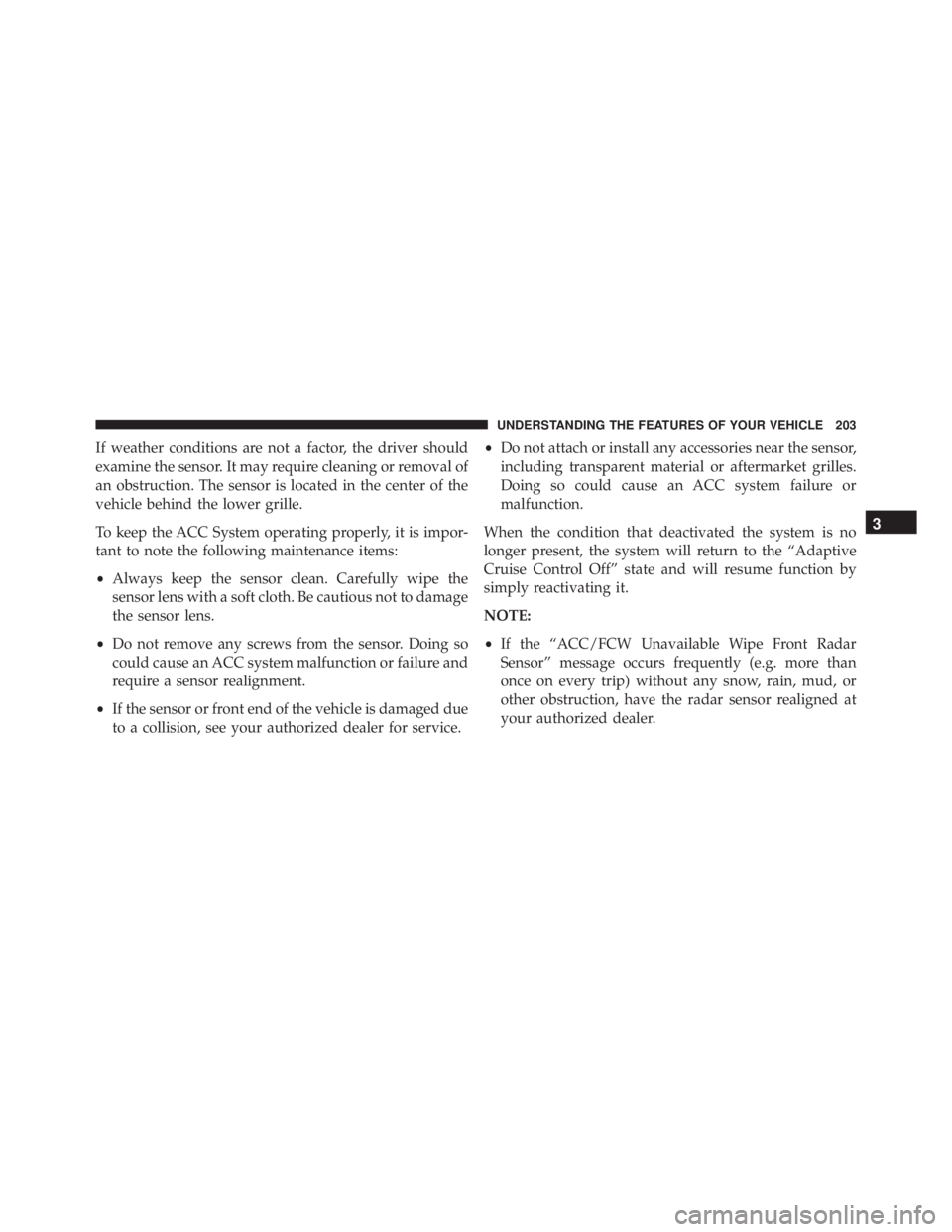 UNDERSTANDING THE FEATURES OF YOUR VEHICLE 203

If weather conditions are not a factor, the driver should examine the sensor. It may require cleaning or removal of an obstruction. The sensor is located in the center of the vehicle behind the lower grille.

To keep the ACC System operating properly, it is important to note the following maintenance items:

• Always keep the sensor clean. Carefully wipe the sensor lens with a soft cloth. Be cautious not to damage the sensor lens.

• Do not remove any screws from the sensor. Doing so could cause an ACC system malfunction or failure and require a sensor realignment.

• If the sensor or front end of the vehicle is damaged due to a collision, see your authorized dealer for service.

• Do not attach or install any accessories near the sensor, including transparent material or aftermarket grilles. Doing so could cause an ACC system failure or malfunction.

When the condition that deactivated the system is no longer present, the system will return to the “Adaptive Cruise Control Off” state and will resume function by simply reactivating it.

NOTE:

• If the “ACC/FCW Unavailable Wipe Front Radar Sensor” message occurs frequently (e.g. more than once on every trip) without any snow, rain, mud, or other obstruction, have the radar sensor realigned at your authorized dealer.

3

carmanualsonline.info